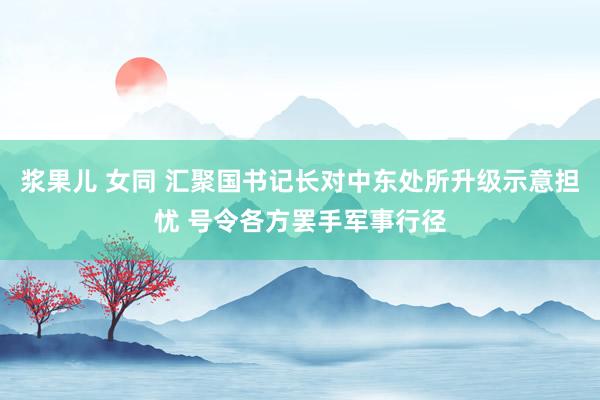 浆果儿 女同 汇聚国书记长对中东处所升级示意担忧 号令各方罢手军事行径